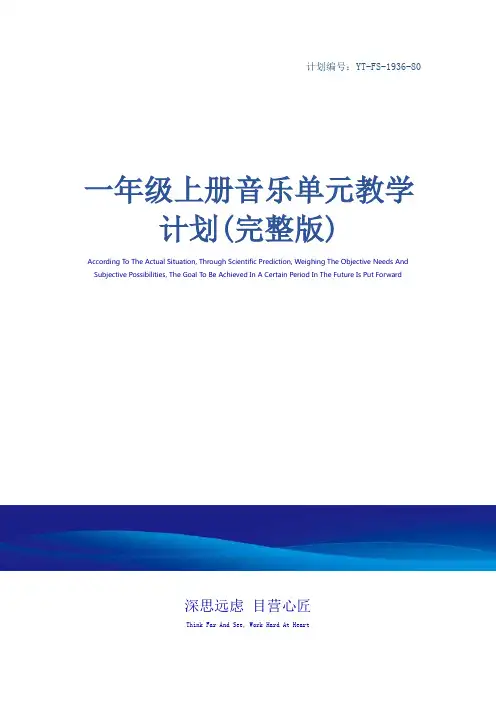 计划编号：YT-FS-1936-80

一年级上册音乐单元教学计划(完整版)

According To The Actual Situation, Through Scientific Prediction, Weighing The Objective Needs And Subjective Possibilities, The Goal To Be Achieved In A Certain Period In The Future Is Put Forward

深思远虑 目营心匠

Think Far And See, Work Hard At Heart